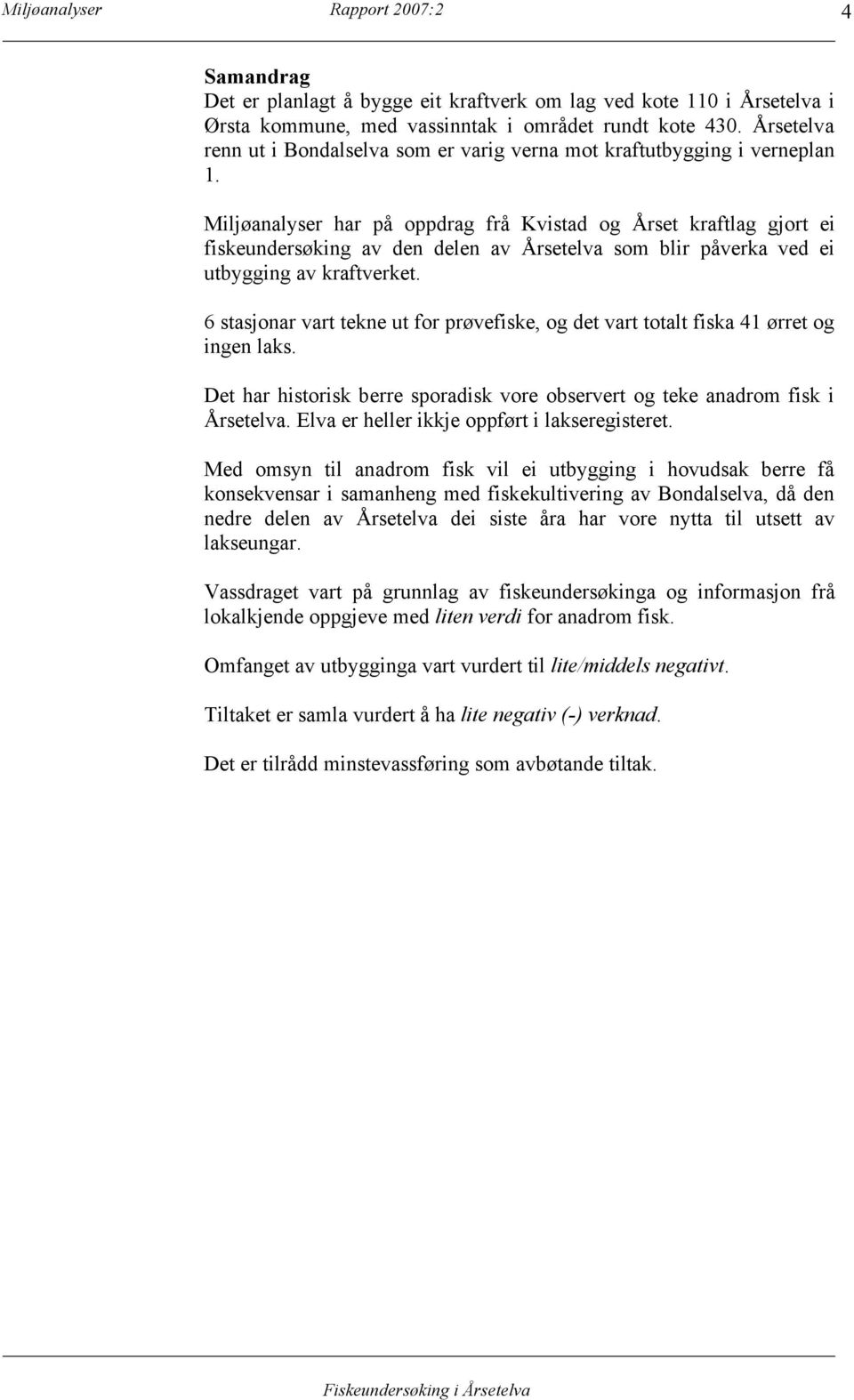 Miljøanalyser Rapport 2007:2 4

Samandrag
Det er planlagt å bygge eit kraftverk om lag ved kote 110 i Årsetelva i Ørsta kommune, med vassinntak i området rundt kote 430. Årsetelva renn ut i Bondalselva som er varig verna mot kraftutbygging i verneplan 1.

Miljøanalyser har på oppdrag frå Kvistad og Årset kraftlag gjort ei fiskeundersøking av den delen av Årsetelva som blir påverka ved ei utbygging av kraftverket.

6 stasjonar vart tekne ut for prøvefiske, og det vart totalt fiska 41 ørret og ingen laks.

Det har historisk berre sporadisk vore observert og teke anadrom fisk i Årsetelva. Elva er heller ikkje oppført i lakseregisteret.

Med omsyn til anadrom fisk vil ei utbygging i hovudsak berre få konsekvensar i samanheng med fiskekultivering av Bondalselva, då den nedre delen av Årsetelva dei siste åra har vore nytta til utsett av lakseungar.

Vassdraget vart på grunnlag av fiskeundersøkinga og informasjon frå lokalkjende oppgjeve med liten verdi for anadrom fisk.

Omfanget av utbygginga vart vurdert til lite/middels negativt.

Tiltaket er samla vurdert å ha lite negativ (-) verknad.

Det er tilrådd minstevassføring som avbøtande tiltak.

Fiskeundersøking i Årsetelva